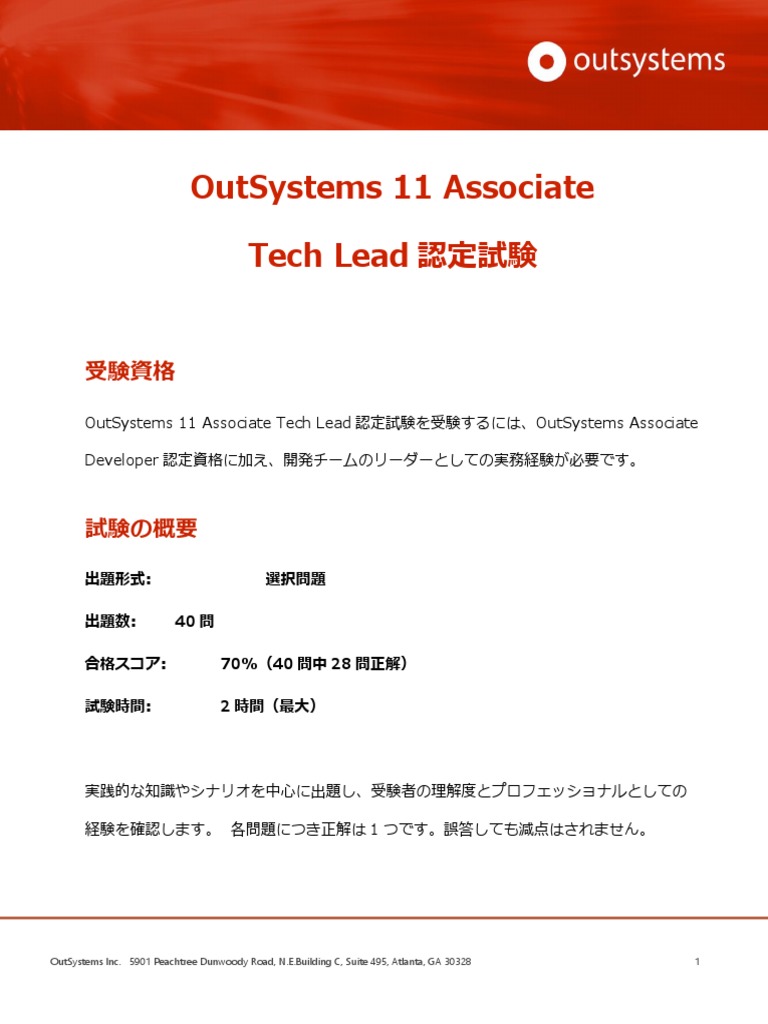 outsystems

OutSystems 11 Associate

Tech Lead 認定試験

受験資格

OutSystems 11 Associate Tech Lead 認定試験を受験するには、OutSystems Associate Developer 認定資格に加え、開発チームのリーダーとしての実務経験が必要です。

試験の概要

出題形式: 選択問題

出題数: 40 問

合格スコア: 70%（40 問中 28 問正解）

試験時間: 2 時間（最大）

実践的な知識やシナリオを中心に出題し、受験者の理解度とプロフェッショナルとしての経験を確認します。 各問題につき正解は 1 つです。誤答しても減点はされません。

OutSystems Inc. 5901 Peachtree Dunwoody Road, N.E.Building C, Suite 495, Atlanta, GA 30328

1